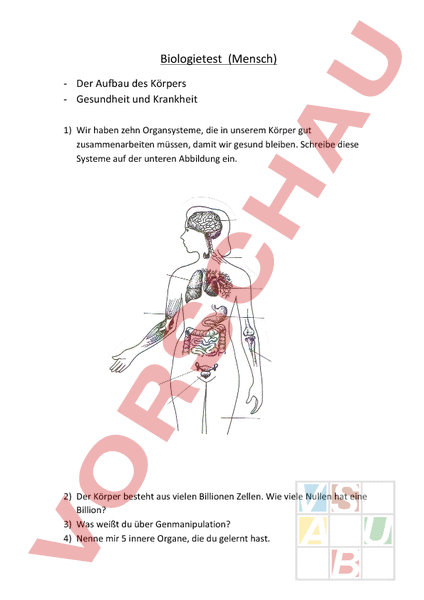 Biologietest (Mensch)

- Der Aufbau des Körpers
- Gesundheit und Krankheit

1) Wir haben zehn Organsysteme, die in unserem Körper gut zusammenarbeiten müssen, damit wir gesund bleiben. Schreibe diese Systeme auf der unteren Abbildung ein.

2) Der Körper besteht aus vielen Billionen Zellen. Wie viele Nullen hat eine Billion?
3) Was weißt du über Genmanipulation?
4) Nenne mir 5 innere Organe, die du gelernt hast.

VORSCHAU

V S
A U
B